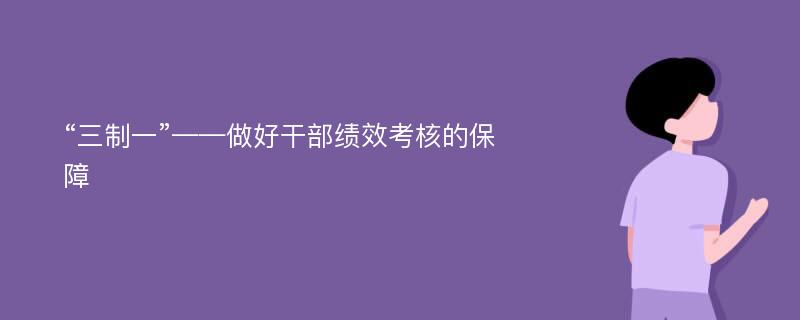 “三制一”——做好干部绩效考核的保障